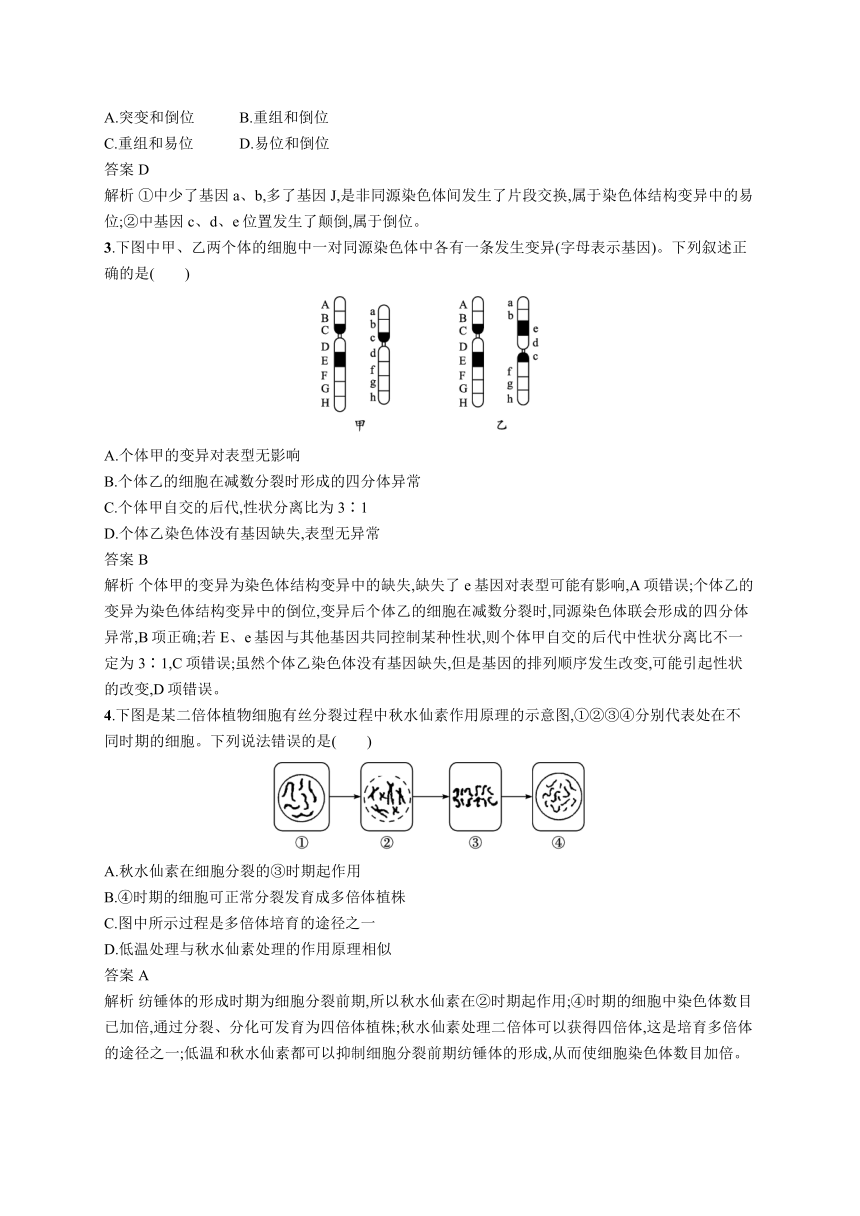 A.突变和倒位　　B.重组和倒位
C.重组和易位　　D.易位和倒位
答案 D
解析 ①中少了基因 a、b,多了基因 J,是非同源染色体间发生了片段交换,属于染色体结构变异中的易位;②中基因 c、d、e 位置发生了颠倒,属于倒位。

3.下图中甲、乙两个体的细胞中一对同源染色体中各有一条发生变异(字母表示基因)。下列叙述正确的是(　　)

A B C D E F G H　a b c d f g h
A B C D E F G H　a b e d c f g h
甲　　乙

A.个体甲的变异对表型无影响
B.个体乙的细胞在减数分裂时形成的四分体异常
C.个体甲自交的后代,性状分离比为 3∶1
D.个体乙染色体没有基因缺失,表型无异常
答案 B
解析 个体甲的变异为染色体结构变异中的缺失,缺失了 e 基因对表型可能有影响,A 项错误;个体乙的变异为染色体结构变异中的倒位,变异后个体乙的细胞在减数分裂时,同源染色体联会形成的四分体异常,B 项正确;若 E、e 基因与其他基因共同控制某种性状,则个体甲自交的后代中性状分离比不一定为 3∶1,C 项错误;虽然个体乙染色体没有基因缺失,但是基因的排列顺序发生改变,可能引起性状的改变,D 项错误。

4.下图是某二倍体植物细胞有丝分裂过程中秋水仙素作用原理的示意图,①②③④分别代表处在不同时期的细胞。下列说法错误的是(　　)

①　②　③　④

A.秋水仙素在细胞分裂的③时期起作用
B.④时期的细胞可正常分裂发育成多倍体植株
C.图中所示过程是多倍体培育的途径之一
D.低温处理与秋水仙素处理的作用原理相似
答案 A
解析 纺锤体的形成时期为细胞分裂前期,所以秋水仙素在②时期起作用;④时期的细胞中染色体数目已加倍,通过分裂、分化可发育为四倍体植株;秋水仙素处理二倍体可以获得四倍体,这是培育多倍体的途径之一;低温和秋水仙素都可以抑制细胞分裂前期纺锤体的形成,从而使细胞染色体数目加倍。